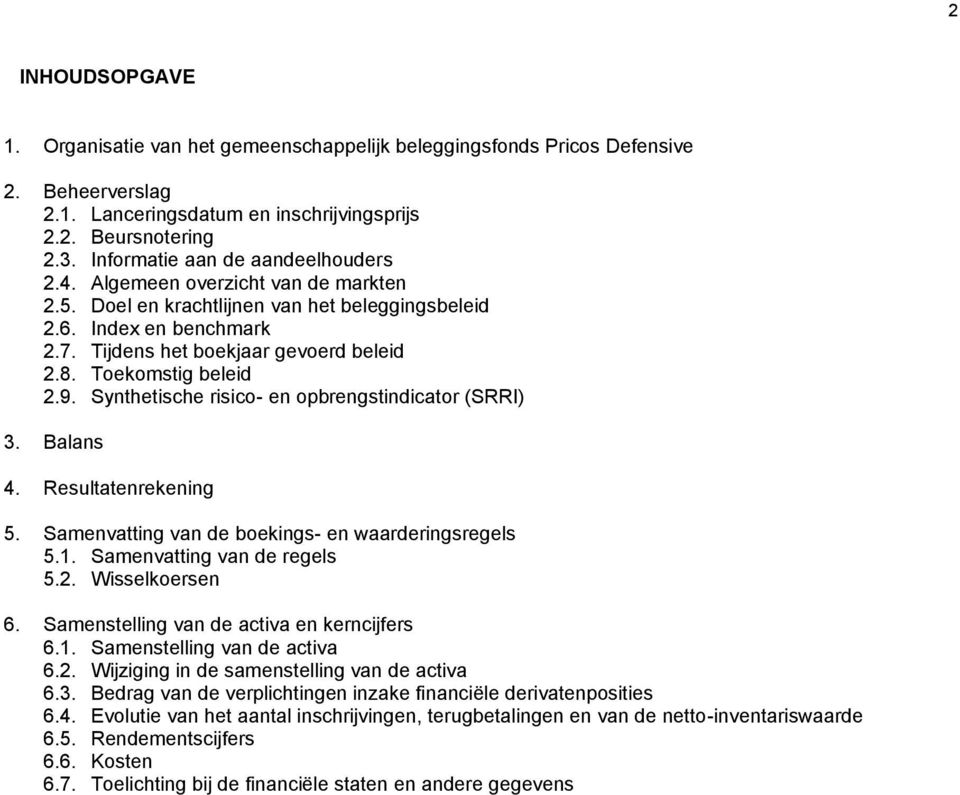 2

INHOUDSOPGAVE

1. Organisatie van het gemeenschappelijk beleggingsfonds Pricos Defensive

2. Beheerverslag
2.1. Lanceringsdatum en inschrijvingsprijs
2.2. Beursnotering
2.3. Informatie aan de aandeelhouders
2.4. Algemeen overzicht van de markten
2.5. Doel en krachtlijnen van het beleggingsbeleid
2.6. Index en benchmark
2.7. Tijdens het boekjaar gevoerd beleid
2.8. Toekomstig beleid
2.9. Synthetische risico- en opbrengstindicator (SRRI)

3. Balans

4. Resultatenrekening

5. Samenvatting van de boekings- en waarderingsregels
5.1. Samenvatting van de regels
5.2. Wisselkoersen

6. Samenstelling van de activa en kerncijfers
6.1. Samenstelling van de activa
6.2. Wijziging in de samenstelling van de activa
6.3. Bedrag van de verplichtingen inzake financiële derivatenposities
6.4. Evolutie van het aantal inschrijvingen, terugbetalingen en van de netto-inventariswaarde
6.5. Rendementscijfers
6.6. Kosten
6.7. Toelichting bij de financiële staten en andere gegevens